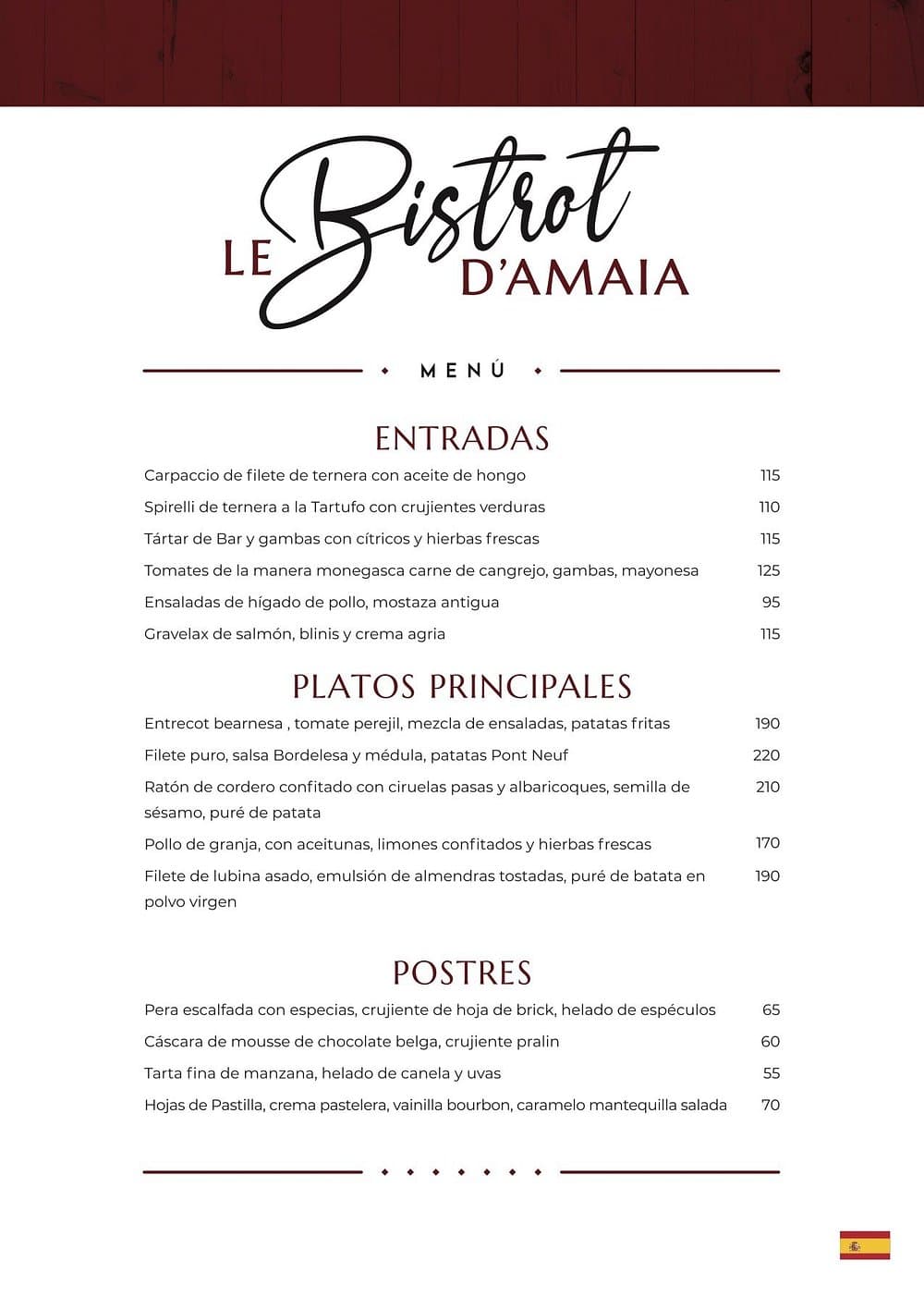 LE Bistrot D'AMAIA

MENÚ

ENTRADAS

| | |
|---|---|
| Carpaccio de filete de ternera con aceite de hongo | 115 |
| Spirelli de ternera a la Tartufo con crujientes verduras | 110 |
| Tártar de Bar y gambas con cítricos y hierbas frescas | 115 |
| Tomates de la manera monegasca carne de cangrejo, gambas, mayonesa | 125 |
| Ensaladas de hígado de pollo, mostaza antigua | 95 |
| Gravelax de salmón, blinis y crema agria | 115 |

PLATOS PRINCIPALES

| | |
|---|---|
| Entrecot bearnesa , tomate perejil, mezcla de ensaladas, patatas fritas | 190 |
| Filete puro, salsa Bordelesa y médula, patatas Pont Neuf | 220 |
| Ratón de cordero confitado con ciruelas pasas y albaricoques, semilla de sésamo, puré de patata | 210 |
| Pollo de granja, con aceitunas, limones confitados y hierbas frescas | 170 |
| Filete de lubina asado, emulsión de almendras tostadas, puré de batata en polvo virgen | 190 |

POSTRES

| | |
|---|---|
| Pera escalfada con especias, crujiente de hoja de brick, helado de espéculos | 65 |
| Cáscara de mousse de chocolate belga, crujiente pralin | 60 |
| Tarta fina de manzana, helado de canela y uvas | 55 |
| Hojas de Pastilla, crema pastelera, vainilla bourbon, caramelo mantequilla salada | 70 |